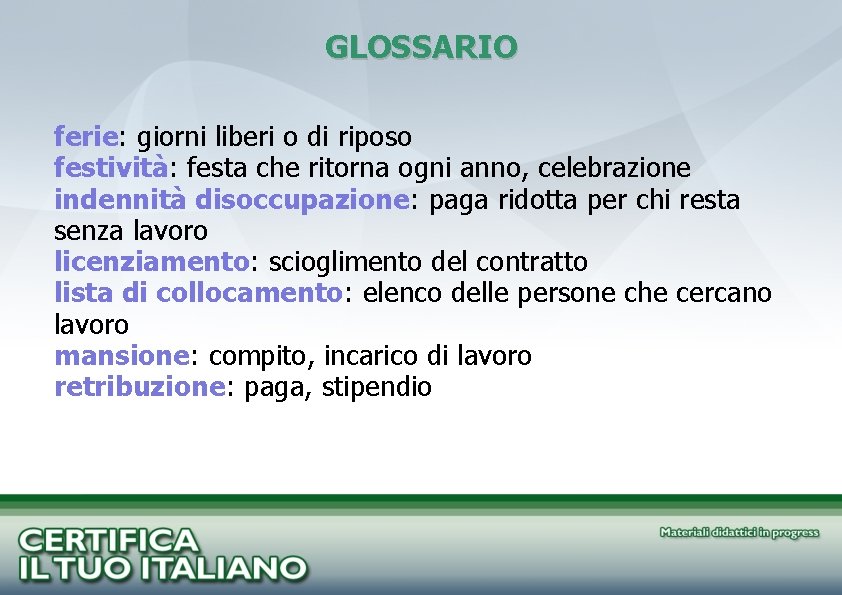 GLOSSARIO

ferie: giorni liberi o di riposo
festività: festa che ritorna ogni anno, celebrazione
indennità disoccupazione: paga ridotta per chi resta senza lavoro
licenziamento: scioglimento del contratto
lista di collocamento: elenco delle persone che cercano lavoro
mansione: compito, incarico di lavoro
retribuzione: paga, stipendio

CERTIFICA
IL TUO ITALIANO

Materiali didattici in progress